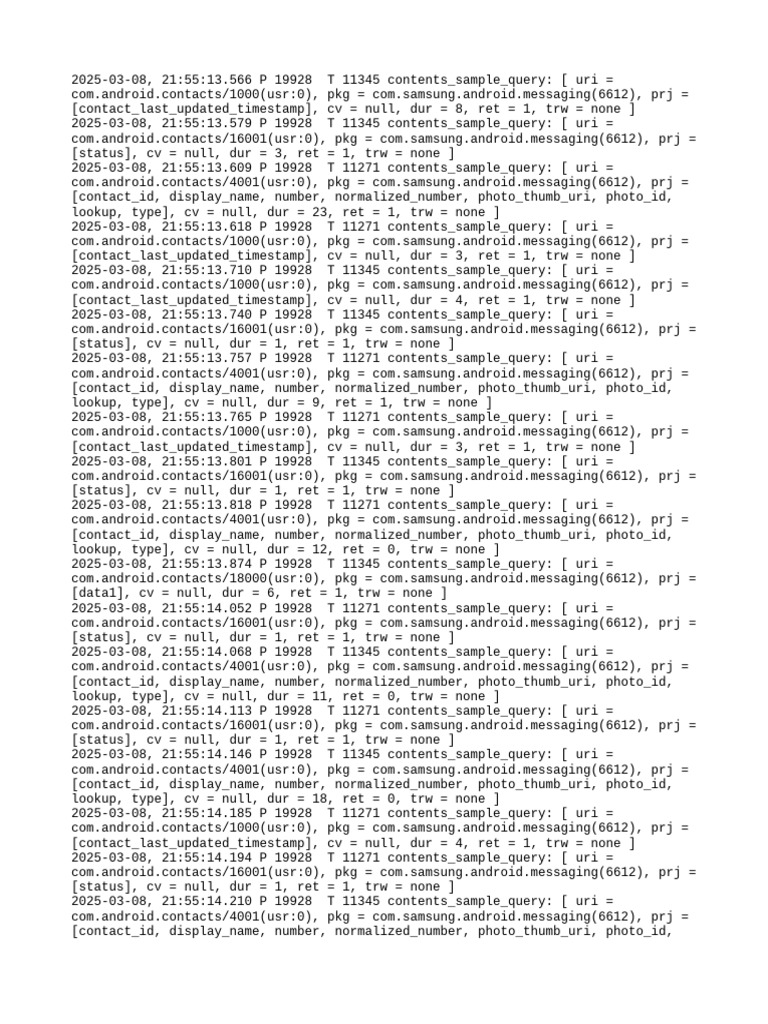 2025-03-08, 21:55:13.566 P 19928  T 11345 contents_sample_query: [ uri = com.android.contacts/1000(usr:0), pkg = com.samsung.android.messaging(6612), prj = [contact_last_updated_timestamp], cv = null, dur = 8, ret = 1, trw = none ]
2025-03-08, 21:55:13.579 P 19928  T 11345 contents_sample_query: [ uri = com.android.contacts/16001(usr:0), pkg = com.samsung.android.messaging(6612), prj = [status], cv = null, dur = 3, ret = 1, trw = none ]
2025-03-08, 21:55:13.609 P 19928  T 11271 contents_sample_query: [ uri = com.android.contacts/4001(usr:0), pkg = com.samsung.android.messaging(6612), prj = [contact_id, display_name, number, normalized_number, photo_thumb_uri, photo_id, lookup, type], cv = null, dur = 23, ret = 1, trw = none ]
2025-03-08, 21:55:13.618 P 19928  T 11271 contents_sample_query: [ uri = com.android.contacts/1000(usr:0), pkg = com.samsung.android.messaging(6612), prj = [contact_last_updated_timestamp], cv = null, dur = 3, ret = 1, trw = none ]
2025-03-08, 21:55:13.710 P 19928  T 11345 contents_sample_query: [ uri = com.android.contacts/1000(usr:0), pkg = com.samsung.android.messaging(6612), prj = [contact_last_updated_timestamp], cv = null, dur = 4, ret = 1, trw = none ]
2025-03-08, 21:55:13.740 P 19928  T 11345 contents_sample_query: [ uri = com.android.contacts/16001(usr:0), pkg = com.samsung.android.messaging(6612), prj = [status], cv = null, dur = 1, ret = 1, trw = none ]
2025-03-08, 21:55:13.757 P 19928  T 11271 contents_sample_query: [ uri = com.android.contacts/4001(usr:0), pkg = com.samsung.android.messaging(6612), prj = [contact_id, display_name, number, normalized_number, photo_thumb_uri, photo_id, lookup, type], cv = null, dur = 9, ret = 1, trw = none ]
2025-03-08, 21:55:13.765 P 19928  T 11271 contents_sample_query: [ uri = com.android.contacts/1000(usr:0), pkg = com.samsung.android.messaging(6612), prj = [contact_last_updated_timestamp], cv = null, dur = 3, ret = 1, trw = none ]
2025-03-08, 21:55:13.801 P 19928  T 11345 contents_sample_query: [ uri = com.android.contacts/16001(usr:0), pkg = com.samsung.android.messaging(6612), prj = [status], cv = null, dur = 1, ret = 1, trw = none ]
2025-03-08, 21:55:13.818 P 19928  T 11271 contents_sample_query: [ uri = com.android.contacts/4001(usr:0), pkg = com.samsung.android.messaging(6612), prj = [contact_id, display_name, number, normalized_number, photo_thumb_uri, photo_id, lookup, type], cv = null, dur = 12, ret = 0, trw = none ]
2025-03-08, 21:55:13.874 P 19928  T 11345 contents_sample_query: [ uri = com.android.contacts/18000(usr:0), pkg = com.samsung.android.messaging(6612), prj = [data1], cv = null, dur = 6, ret = 1, trw = none ]
2025-03-08, 21:55:14.052 P 19928  T 11271 contents_sample_query: [ uri = com.android.contacts/16001(usr:0), pkg = com.samsung.android.messaging(6612), prj = [status], cv = null, dur = 1, ret = 1, trw = none ]
2025-03-08, 21:55:14.068 P 19928  T 11345 contents_sample_query: [ uri = com.android.contacts/4001(usr:0), pkg = com.samsung.android.messaging(6612), prj = [contact_id, display_name, number, normalized_number, photo_thumb_uri, photo_id, lookup, type], cv = null, dur = 11, ret = 0, trw = none ]
2025-03-08, 21:55:14.113 P 19928  T 11271 contents_sample_query: [ uri = com.android.contacts/16001(usr:0), pkg = com.samsung.android.messaging(6612), prj = [status], cv = null, dur = 1, ret = 1, trw = none ]
2025-03-08, 21:55:14.146 P 19928  T 11345 contents_sample_query: [ uri = com.android.contacts/4001(usr:0), pkg = com.samsung.android.messaging(6612), prj = [contact_id, display_name, number, normalized_number, photo_thumb_uri, photo_id, lookup, type], cv = null, dur = 18, ret = 0, trw = none ]
2025-03-08, 21:55:14.185 P 19928  T 11271 contents_sample_query: [ uri = com.android.contacts/1000(usr:0), pkg = com.samsung.android.messaging(6612), prj = [contact_last_updated_timestamp], cv = null, dur = 4, ret = 1, trw = none ]
2025-03-08, 21:55:14.194 P 19928  T 11271 contents_sample_query: [ uri = com.android.contacts/16001(usr:0), pkg = com.samsung.android.messaging(6612), prj = [status], cv = null, dur = 1, ret = 1, trw = none ]
2025-03-08, 21:55:14.210 P 19928  T 11345 contents_sample_query: [ uri = com.android.contacts/4001(usr:0), pkg = com.samsung.android.messaging(6612), prj = [contact_id, display_name, number, normalized_number, photo_thumb_uri, photo_id,